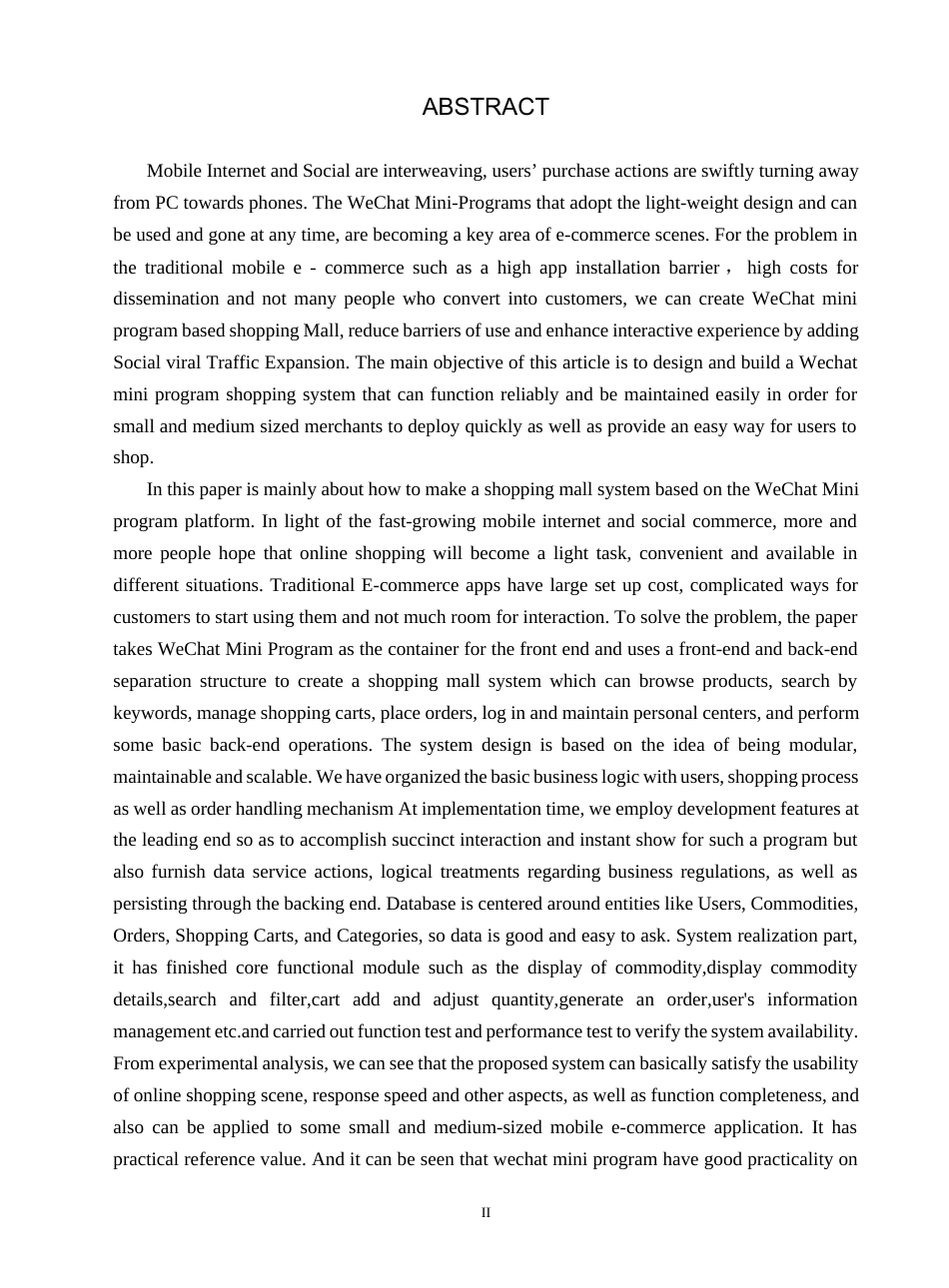 ABSTRACT

Mobile Internet and Social are interweaving, users’ purchase actions are swiftly turning away from PC towards phones. The WeChat Mini-Programs that adopt the light-weight design and can be used and gone at any time, are becoming a key area of e-commerce scenes. For the problem in the traditional mobile e - commerce such as a high app installation barrier， high costs for dissemination and not many people who convert into customers, we can create WeChat mini program based shopping Mall, reduce barriers of use and enhance interactive experience by adding Social viral Traffic Expansion. The main objective of this article is to design and build a Wechat mini program shopping system that can function reliably and be maintained easily in order for small and medium sized merchants to deploy quickly as well as provide an easy way for users to shop.

In this paper is mainly about how to make a shopping mall system based on the WeChat Mini program platform. In light of the fast-growing mobile internet and social commerce, more and more people hope that online shopping will become a light task, convenient and available in different situations. Traditional E-commerce apps have large set up cost, complicated ways for customers to start using them and not much room for interaction. To solve the problem, the paper takes WeChat Mini Program as the container for the front end and uses a front-end and back-end separation structure to create a shopping mall system which can browse products, search by keywords, manage shopping carts, place orders, log in and maintain personal centers, and perform some basic back-end operations. The system design is based on the idea of being modular, maintainable and scalable. We have organized the basic business logic with users, shopping process as well as order handling mechanism At implementation time, we employ development features at the leading end so as to accomplish succinct interaction and instant show for such a program but also furnish data service actions, logical treatments regarding business regulations, as well as persisting through the backing end. Database is centered around entities like Users, Commodities, Orders, Shopping Carts, and Categories, so data is good and easy to ask. System realization part, it has finished core functional module such as the display of commodity,display commodity details,search and filter,cart add and adjust quantity,generate an order,user's information management etc.and carried out function test and performance test to verify the system availability. From experimental analysis, we can see that the proposed system can basically satisfy the usability of online shopping scene, response speed and other aspects, as well as function completeness, and also can be applied to some small and medium-sized mobile e-commerce application. It has practical reference value. And it can be seen that wechat mini program have good practicality on

II